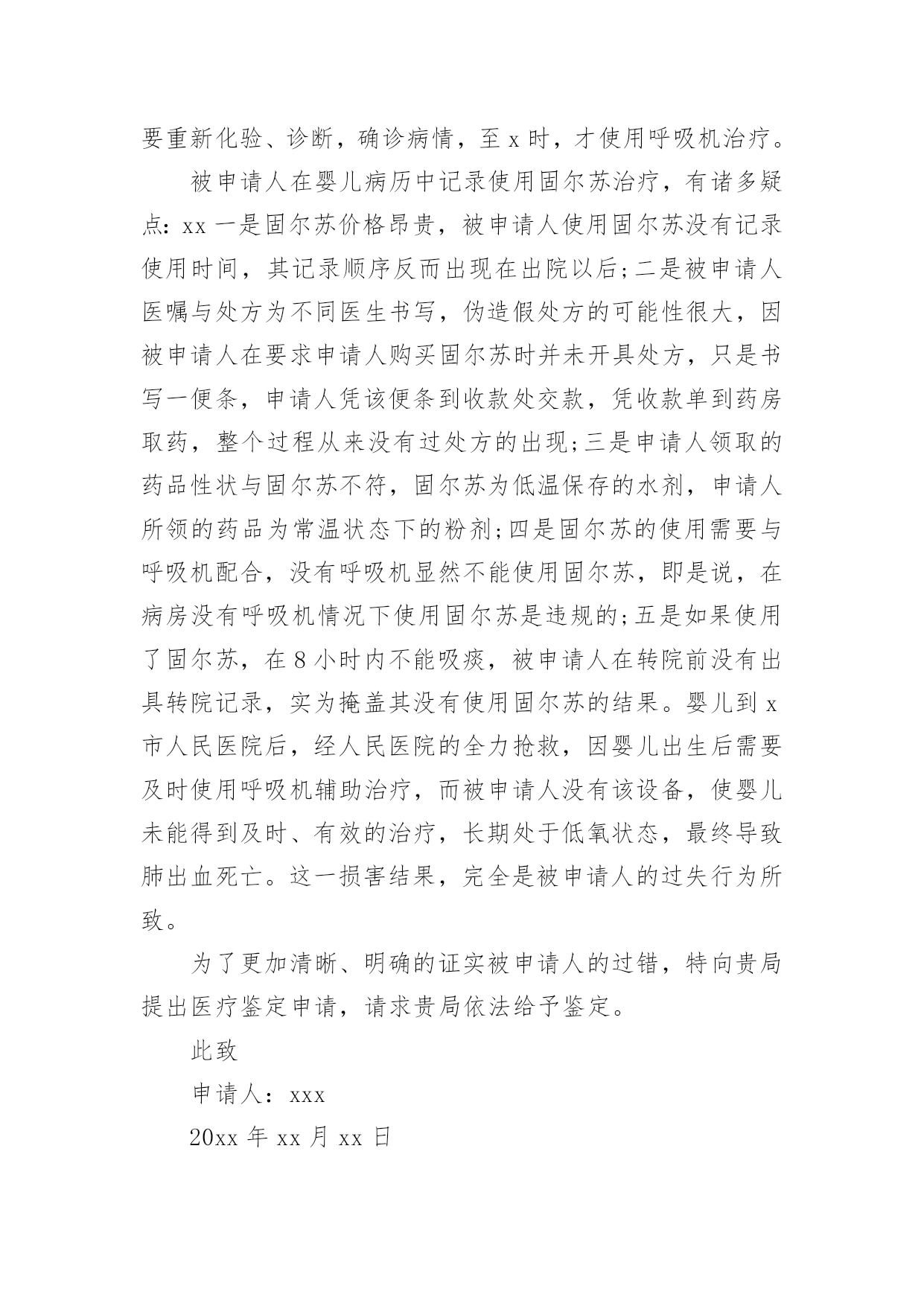 要重新化验、诊断，确诊病情，至 x 时，才使用呼吸机治疗。

被申请人在婴儿病历中记录使用固尔苏治疗，有诸多疑点：xx 一是固尔苏价格昂贵，被申请人使用固尔苏没有记录使用时间，其记录顺序反而出现在出院以后；二是被申请人医嘱与处方为不同医生书写，伪造假处方的可能性很大，因被申请人在要求申请人购买固尔苏时并未开具处方，只是书写一便条，申请人凭该便条到收款处交款，凭收款单到药房取药，整个过程从来没有过处方的出现；三是申请人领取的药品性状与固尔苏不符，固尔苏为低温保存的水剂，申请人所领的药品为常温状态下的粉剂；四是固尔苏的使用需要与呼吸机配合，没有呼吸机显然不能使用固尔苏，即是说，在病房没有呼吸机情况下使用固尔苏是违规的；五是如果使用了固尔苏，在 8 小时内不能吸痰，被申请人在转院前没有出具转院记录，实为掩盖其没有使用固尔苏的结果。婴儿到 x 市人民医院后，经人民医院的全力抢救，因婴儿出生后需要及时使用呼吸机辅助治疗，而被申请人没有该设备，使婴儿未能得到及时、有效的治疗，长期处于低氧状态，最终导致肺出血死亡。这一损害结果，完全是被申请人的过失行为所致。

为了更加清晰、明确的证实被申请人的过错，特向贵局提出医疗鉴定申请，请求贵局依法给予鉴定。

此致

申请人：xxx

20xx 年 xx 月 xx 日